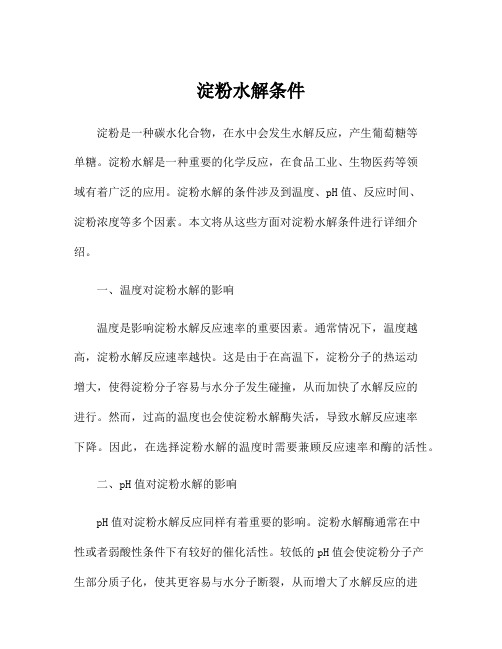 淀粉水解条件

淀粉是一种碳水化合物，在水中会发生水解反应，产生葡萄糖等单糖。淀粉水解是一种重要的化学反应，在食品工业、生物医药等领域有着广泛的应用。淀粉水解的条件涉及到温度、pH 值、反应时间、淀粉浓度等多个因素。本文将从这些方面对淀粉水解条件进行详细介绍。

一、温度对淀粉水解的影响

温度是影响淀粉水解反应速率的重要因素。通常情况下，温度越高，淀粉水解反应速率越快。这是由于在高温下，淀粉分子的热运动增大，使得淀粉分子容易与水分子发生碰撞，从而加快了水解反应的进行。然而，过高的温度也会使淀粉水解酶失活，导致水解反应速率下降。因此，在选择淀粉水解的温度时需要兼顾反应速率和酶的活性。

二、pH 值对淀粉水解的影响

pH 值对淀粉水解反应同样有着重要的影响。淀粉水解酶通常在中性或者弱酸性条件下有较好的催化活性。较低的 pH 值会使淀粉分子产生部分质子化，使其更容易与水分子断裂，从而增大了水解反应的进